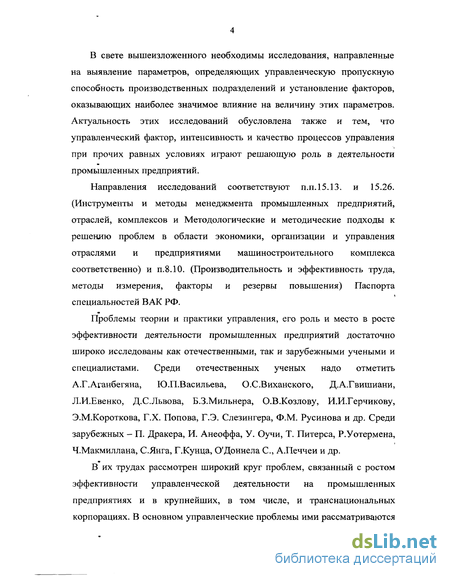 4

В свете вышеизложенного необходимы исследования, направленные на выявление параметров, определяющих управленческую пропускную способность производственных подразделений и установление факторов, оказывающих наиболее значимое влияние на величину этих параметров. Актуальность этих исследований обусловлена также и тем, что управленческий фактор, интенсивность и качество процессов управления при прочих равных условиях играют решающую роль в деятельности промышленных предприятий.

Направления исследований соответствуют п.п.15.13. и 15.26. (Инструменты и методы менеджмента промышленных предприятий, отраслей, комплексов и Методологические и методические подходы к решению проблем в области экономики, организации и управления отраслями и предприятиями машиностроительного комплекса соответственно) и п.8.10. (Производительность и эффективность труда, методы измерения, факторы и резервы повышения) Паспорта специальностей ВАК РФ.

Проблемы теории и практики управления, его роль и место в росте эффективности деятельности промышленных предприятий достаточно широко исследованы как отечественными, так и зарубежными учеными и специалистами. Среди отечественных ученых надо отметить А.Г.Аганбегяна, Ю.П.Васильева, О.С.Виханского, Д.А.Гвишиани, Л.И.Евенко, Д.С.Львова, Б.З.Мильнера, О.В.Козлову, И.И.Герчикову, Э.М.Короткова, Г.Х. Попова, Г.Э. Слезингера, Ф.М. Русинова и др. Среди зарубежных – П. Дракера, И. Анеоффа, У. Оучи, Т. Питерса, Р.Уотермена, Ч.Макмиллана, С.Янга, Г.Кунца, О'Доннела С., А.Печчеи и др.

В их трудах рассмотрен широкий круг проблем, связанный с ростом эффективности управленческой деятельности на промышленных предприятиях и в крупнейших, в том числе, и транснациональных корпорациях. В основном управленческие проблемы ими рассматриваются

dsLib.net
библиотека диссертаций